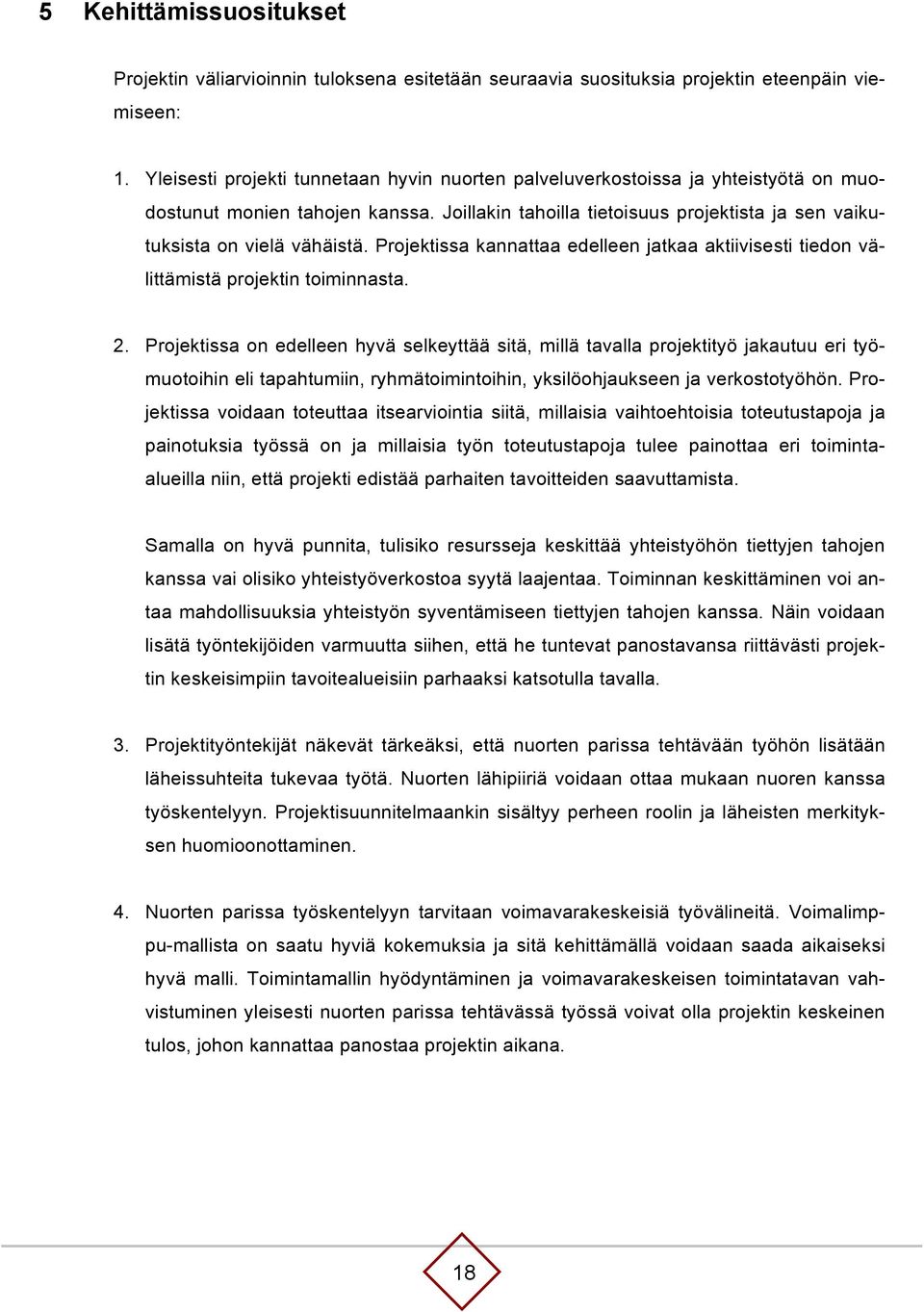 5 Kehittämissuositukset

Projektin väliarvioinnin tuloksena esitetään seuraavia suosituksia projektin eteenpäin viemiseen:

1. Yleisesti projekti tunnetaan hyvin nuorten palveluverkostoissa ja yhteistyötä on muodostunut monien tahojen kanssa. Joillakin tahoilla tietoisuus projektista ja sen vaikutuksista on vielä vähäistä. Projektissa kannattaa edelleen jatkaa aktiivisesti tiedon välittämistä projektin toiminnasta.

2. Projektissa on edelleen hyvä selkeyttää sitä, millä tavalla projektityö jakautuu eri työmuotoihin eli tapahtumiin, ryhmätoimintoihin, yksilöohjaukseen ja verkostotyöhön. Projektissa voidaan toteuttaa itsearviointia siitä, millaisia vaihtoehtoisia toteutustapoja ja painotuksia työssä on ja millaisia työn toteutustapoja tulee painottaa eri toiminta-alueilla niin, että projekti edistää parhaiten tavoitteiden saavuttamista.

Samalla on hyvä punnita, tulisiko resursseja keskittää yhteistyöhön tiettyjen tahojen kanssa vai olisiko yhteistyöverkostoa syytä laajentaa. Toiminnan keskittäminen voi antaa mahdollisuuksia yhteistyön syventämiseen tiettyjen tahojen kanssa. Näin voidaan lisätä työntekijöiden varmuutta siihen, että he tuntevat panostavansa riittävästi projektin keskeisimpiin tavoitealueisiin parhaaksi katsotulla tavalla.

3. Projektityöntekijät näkevät tärkeäksi, että nuorten parissa tehtävään työhön lisätään läheissuhteita tukevaa työtä. Nuorten lähipiiriä voidaan ottaa mukaan nuoren kanssa työskentelyyn. Projektisuunnitelmaankin sisältyy perheen roolin ja läheisten merkityksen huomioonottaminen.

4. Nuorten parissa työskentelyyn tarvitaan voimavarakeskeisiä työvälineitä. Voimalimppu-mallista on saatu hyviä kokemuksia ja sitä kehittämällä voidaan saada aikaiseksi hyvä malli. Toimintamallin hyödyntäminen ja voimavarakeskeisen toimintatavan vahvistuminen yleisesti nuorten parissa tehtävässä työssä voivat olla projektin keskeinen tulos, johon kannattaa panostaa projektin aikana.

18